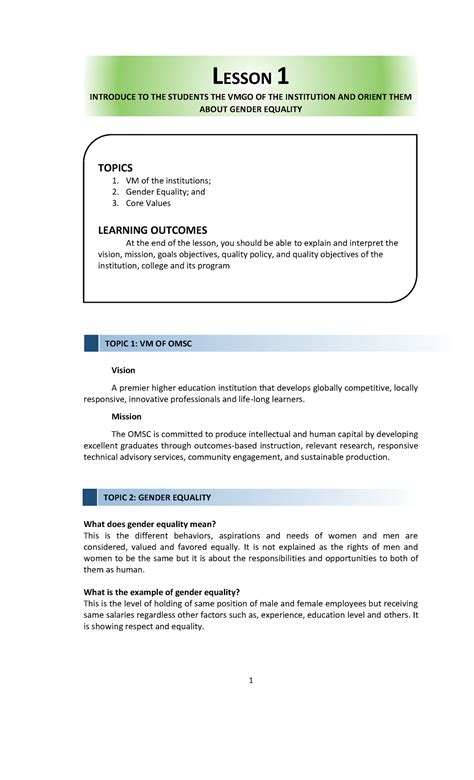 LESSON 1

INTRODUCE TO THE STUDENTS THE VMGO OF THE INSTITUTION AND ORIENT THEM ABOUT GENDER EQUALITY

TOPICS

1. VM of the institutions;
2. Gender Equality; and
3. Core Values

LEARNING OUTCOMES

At the end of the lesson, you should be able to explain and interpret the vision, mission, goals objectives, quality policy, and quality objectives of the institution, college and its program

TOPIC 1: VM OF OMSC

Vision

A premier higher education institution that develops globally competitive, locally responsive, innovative professionals and life-long learners.

Mission

The OMSC is committed to produce intellectual and human capital by developing excellent graduates through outcomes-based instruction, relevant research, responsive technical advisory services, community engagement, and sustainable production.

TOPIC 2: GENDER EQUALITY

What does gender equality mean?
This is the different behaviors, aspirations and needs of women and men are considered, valued and favored equally. It is not explained as the rights of men and women to be the same but it is about the responsibilities and opportunities to both of them as human.

What is the example of gender equality?
This is the level of holding of same position of male and female employees but receiving same salaries regardless other factors such as, experience, education level and others. It is showing respect and equality.

1